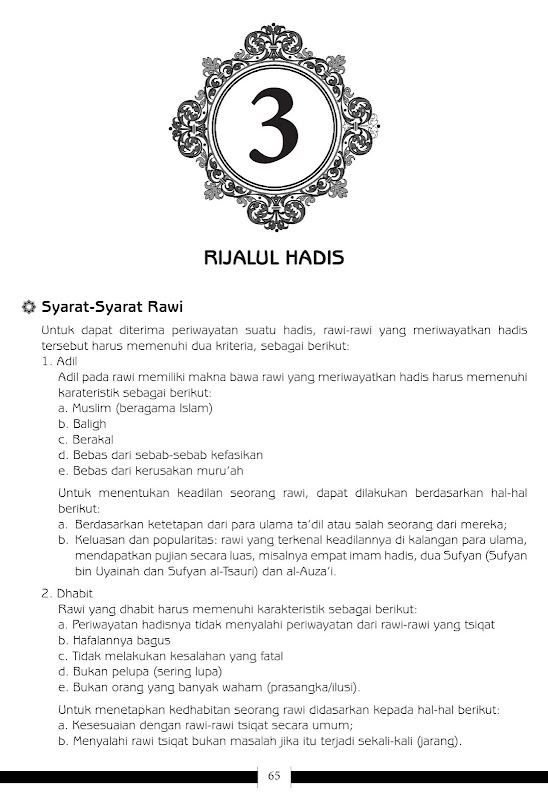 3

RIJALUL HADIS

Syarat-Syarat Rawi

Untuk dapat diterima periwayatan suatu hadis, rawi-rawi yang meriwayatkan hadis tersebut harus memenuhi dua kriteria, sebagai berikut:

1. Adil

Adil pada rawi memiliki makna bawa rawi yang meriwayatkan hadis harus memenuhi karateristik sebagai berikut:

a. Muslim (beragama Islam)
b. Baligh
c. Berakal
d. Bebas dari sebab-sebab kefasikan
e. Bebas dari kerusakan muru'ah

Untuk menentukan keadilan seorang rawi, dapat dilakukan berdasarkan hal-hal berikut:

a. Berdasarkan ketetapan dari para ulama ta'dil atau salah seorang dari mereka;
b. Keluasan dan popularitas: rawi yang terkenal keadilannya di kalangan para ulama, mendapatkan pujian secara luas, misalnya empat imam hadis, dua Sufyan (Sufyan bin Uyainah dan Sufyan al-Tsauri) dan al-Auza'i.

2. Dhabit

Rawi yang dhabit harus memenuhi karakteristik sebagai berikut:

a. Periwayatan hadisnya tidak menyalahi periwayatan dari rawi-rawi yang tsiqat
b. Hafalannya bagus
c. Tidak melakukan kesalahan yang fatal
d. Bukan pelupa (sering lupa)
e. Bukan orang yang banyak waham (prasangka/ilusi).

Untuk menetapkan kedhabitan seorang rawi didasarkan kepada hal-hal berikut:

a. Kesesuaian dengan rawi-rawi tsiqat secara umum;
b. Menyalahi rawi tsiqat bukan masalah jika itu terjadi sekali-kali (jarang).

65